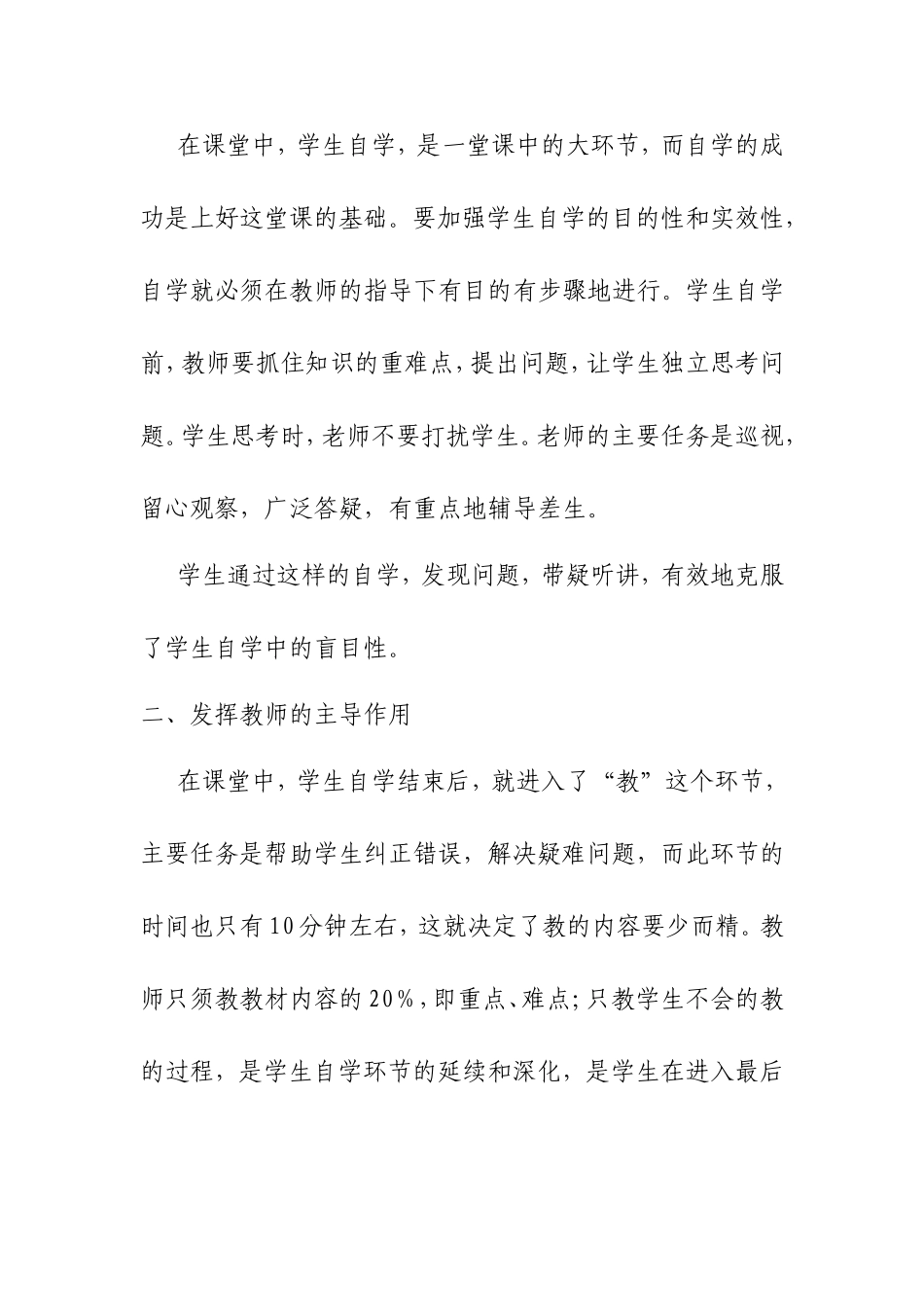 在课堂中，学生自学，是一堂课中的大环节，而自学的成功是上好这堂课的基础。要加强学生自学的目的性和实效性，自学就必须在教师的指导下有目的有步骤地进行。学生自学前，教师要抓住知识的重难点，提出问题，让学生独立思考问题。学生思考时，老师不要打扰学生。老师的主要任务是巡视，留心观察，广泛答疑，有重点地辅导差生。

学生通过这样的自学，发现问题，带疑听讲，有效地克服了学生自学中的盲目性。

二、发挥教师的主导作用

在课堂中，学生自学结束后，就进入了“教”这个环节，主要任务是帮助学生纠正错误，解决疑难问题，而此环节的时间也只有10分钟左右，这就决定了教的内容要少而精。教师只须教教材内容的20%，即重点、难点；只教学生不会的教的过程，是学生自学环节的延续和深化，是学生在进入最后